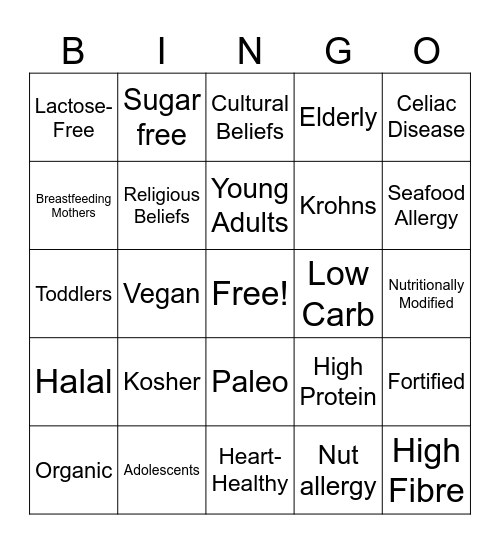 | B | I | N | G | O |
|---|---|---|---|---|
| Lactose-Free | Sugar free | Cultural Beliefs | Elderly | Celiac Disease |
| Breastfeeding Mothers | Religious Beliefs | Young Adults | Krohns | Seafood Allergy |
| Toddlers | Vegan | Free! | Low Carb | Nutritionally Modified |
| Halal | Kosher | Paleo | High Protein | Fortified |
| Organic | Adolescents | Heart-Healthy | Nut allergy | High Fibre |